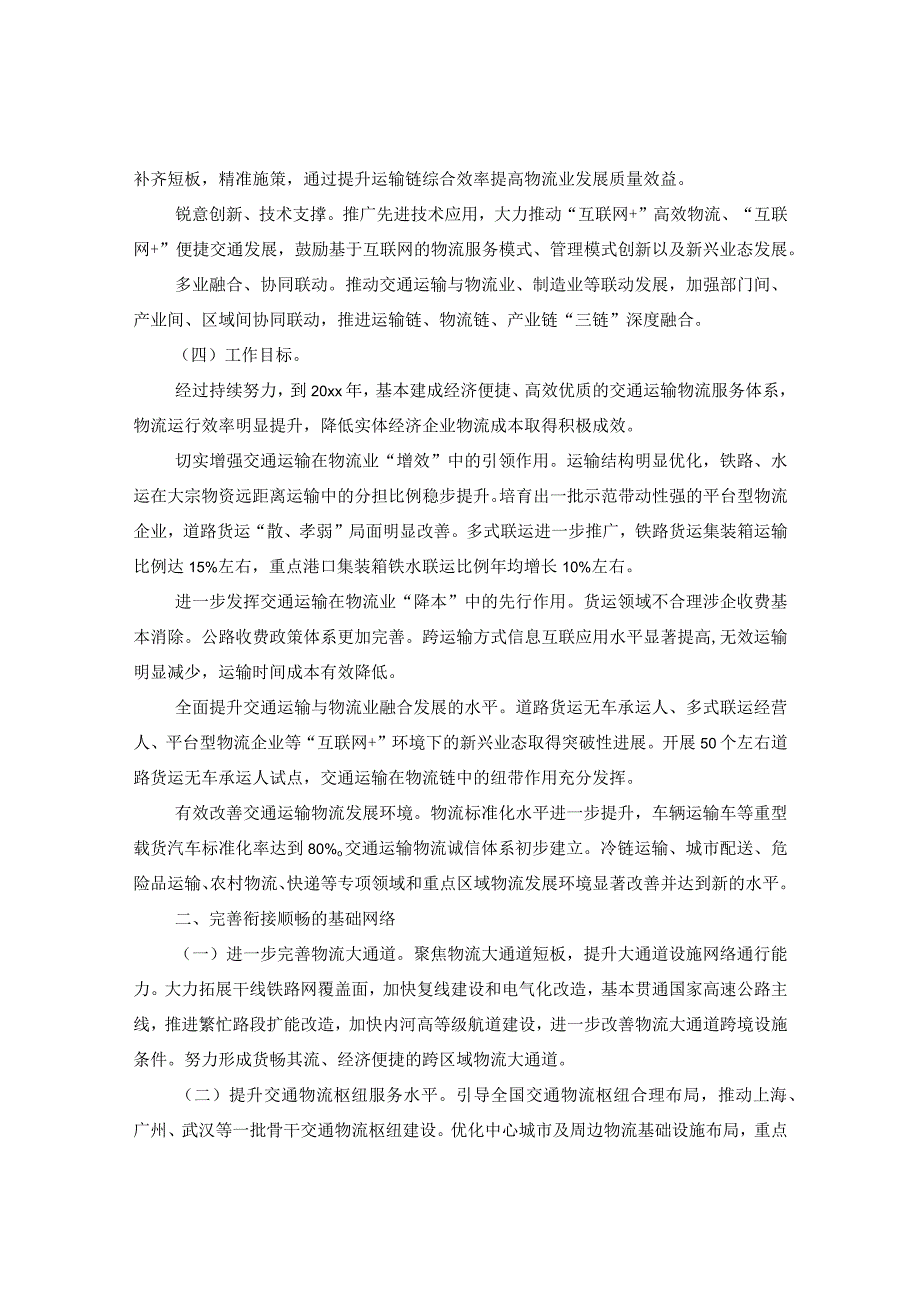 补齐短板，精准施策，通过提升运输链综合效率提高物流业发展质量效益。

锐意创新、技术支撑。推广先进技术应用，大力推动“互联网+”高效物流、“互联网+”便捷交通发展，鼓励基于互联网的物流服务模式、管理模式创新以及新兴业态发展。

多业融合、协同联动。推动交通运输与物流业、制造业等联动发展，加强部门间、产业间、区域间协同联动，推进运输链、物流链、产业链“三链”深度融合。

（四）工作目标。

经过持续努力，到20xx年，基本建成经济便捷、高效优质的交通运输物流服务体系，物流运行效率明显提升，降低实体经济企业物流成本取得积极成效。

切实增强交通运输在物流业“增效”中的引领作用。运输结构明显优化，铁路、水运在大宗物资远距离运输中的分担比例稳步提升。培育出一批示范带动性强的平台型物流企业，道路货运“散、孝弱”局面明显改善。多式联运进一步推广，铁路货运集装箱运输比例达15%左右，重点港口集装箱铁水联运比例年均增长10%左右。

进一步发挥交通运输在物流业“降本”中的先行作用。货运领域不合理涉企收费基本消除。公路收费政策体系更加完善。跨运输方式信息互联应用水平显著提高，无效运输明显减少，运输时间成本有效降低。

全面提升交通运输与物流业融合发展的水平。道路货运无车承运人、多式联运经营人、平台型物流企业等“互联网+”环境下的新兴业态取得突破性进展。开展50个左右道路货运无车承运人试点，交通运输在物流链中的纽带作用充分发挥。

有效改善交通运输物流发展环境。物流标准化水平进一步提升，车辆运输车等重型载货汽车标准化率达到80%。交通运输物流诚信体系初步建立。冷链运输、城市配送、危险品运输、农村物流、快递等专项领域和重点区域物流发展环境显著改善并达到新的水平。

二、完善衔接顺畅的基础网络

（一）进一步完善物流大通道。聚焦物流大通道短板，提升大通道设施网络通行能力。大力拓展干线铁路网覆盖面，加快复线建设和电气化改造，基本贯通国家高速公路主线，推进繁忙路段扩能改造，加快内河高等级航道建设，进一步改善物流大通道跨境设施条件。努力形成货畅其流、经济便捷的跨区域物流大通道。

（二）提升交通物流枢纽服务水平。引导全国交通物流枢纽合理布局，推动上海、广州、武汉等一批骨干交通物流枢纽建设。优化中心城市及周边物流基础设施布局，重点